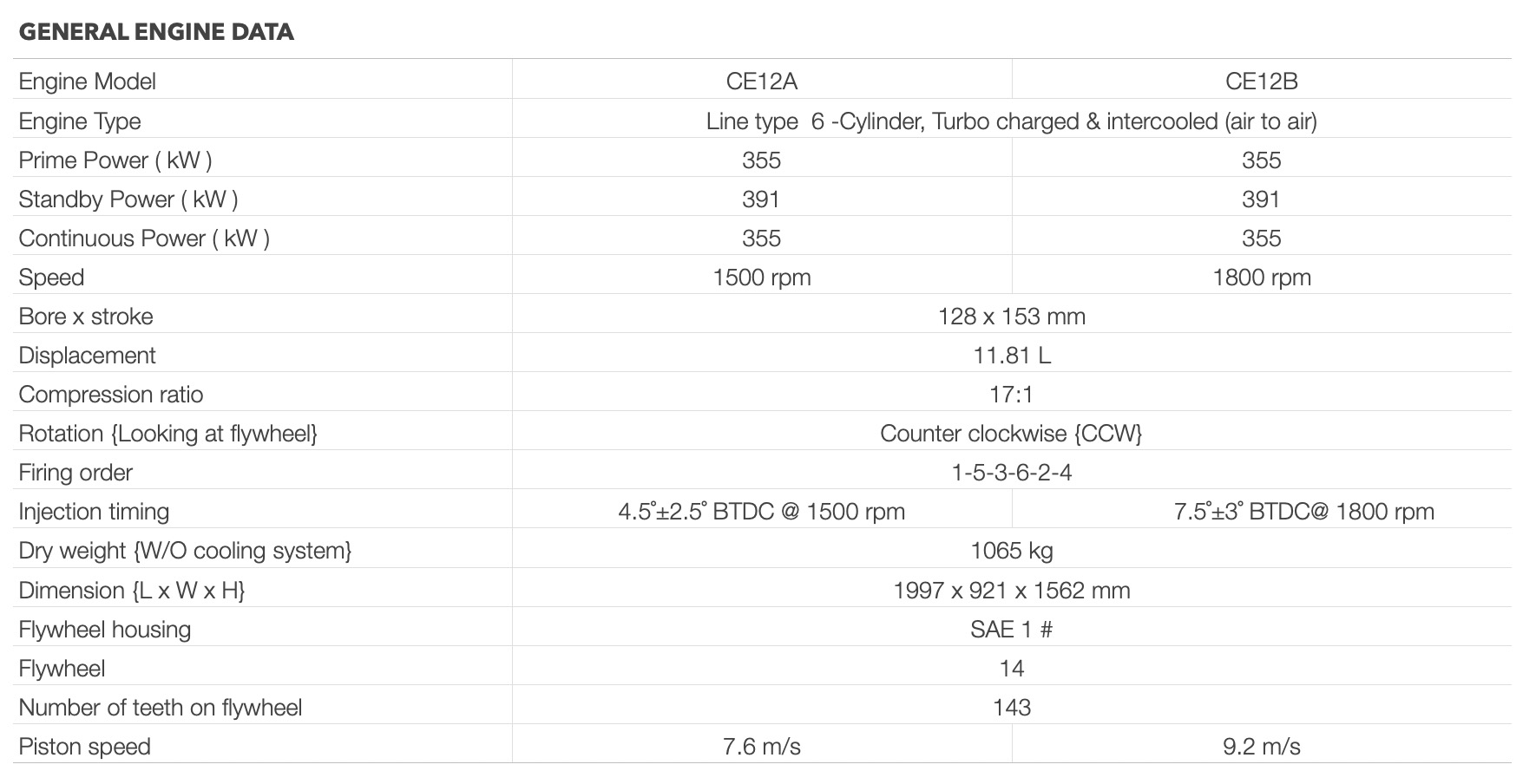 GENERAL ENGINE DATA

| Engine Model | CE12A | CE12B |
|---|---|---|
| Engine Type | Line type 6 -Cylinder, Turbo charged & intercooled (air to air) | |
| Prime Power ( kW ) | 355 | 355 |
| Standby Power ( kW ) | 391 | 391 |
| Continuous Power ( kW ) | 355 | 355 |
| Speed | 1500 rpm | 1800 rpm |
| Bore x stroke | 128 x 153 mm | |
| Displacement | 11.81 L | |
| Compression ratio | 17:1 | |
| Rotation {Looking at flywheel} | Counter clockwise {CCW} | |
| Firing order | 1-5-3-6-2-4 | |
| Injection timing | 4.5˚±2.5˚ BTDC @ 1500 rpm | 7.5˚±3˚ BTDC@ 1800 rpm |
| Dry weight {W/O cooling system} | 1065 kg | |
| Dimension {L x W x H} | 1997 x 921 x 1562 mm | |
| Flywheel housing | SAE 1 # | |
| Flywheel | 14 | |
| Number of teeth on flywheel | 143 | |
| Piston speed | 7.6 m/s | 9.2 m/s |